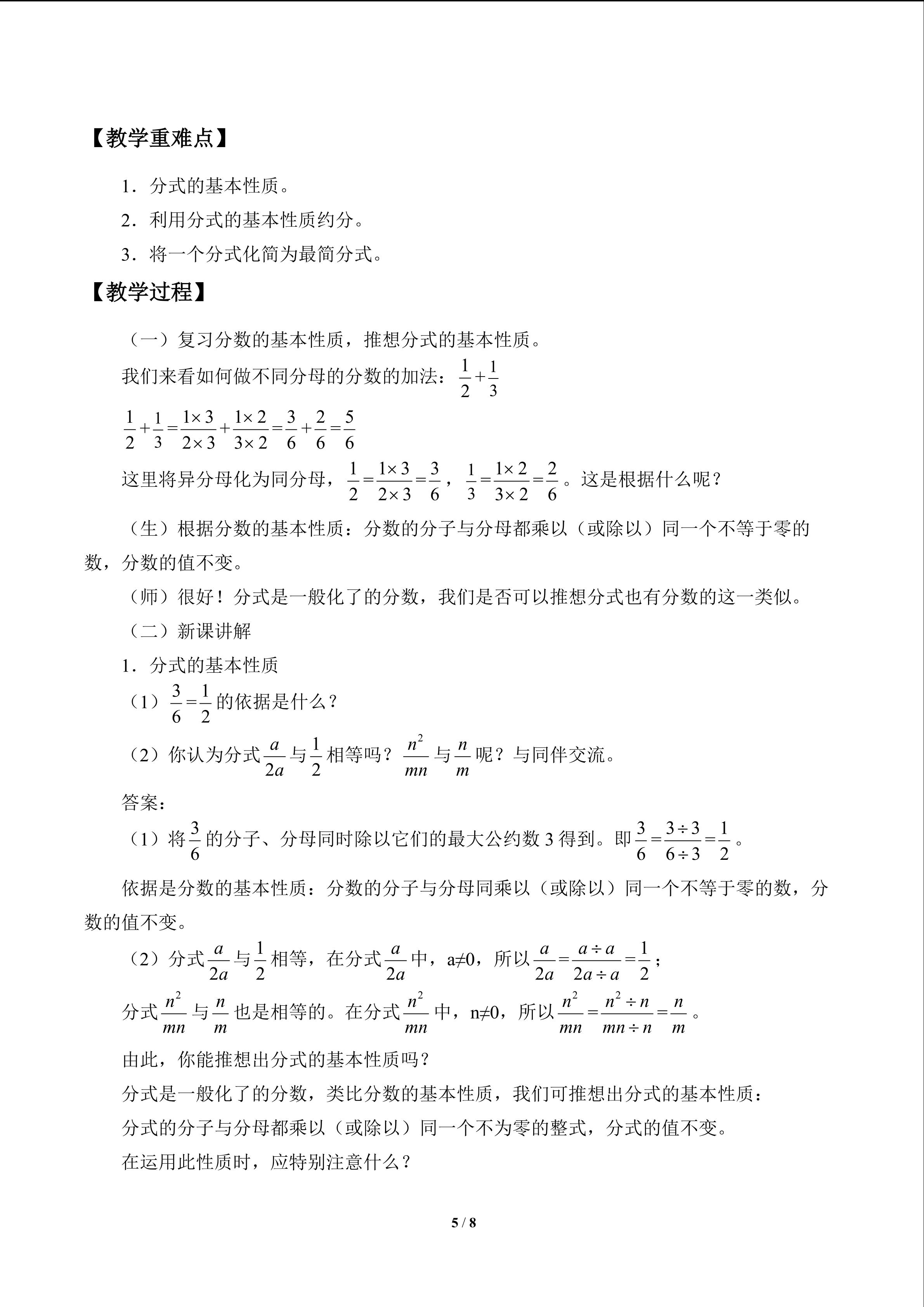 【教学重难点】

1．分式的基本性质。

2．利用分式的基本性质约分。

3．将一个分式化简为最简分式。

【教学过程】

（一）复习分数的基本性质，推想分式的基本性质。

我们来看如何做不同分母的分数的加法：$\frac{1}{2}+\frac{1}{3}$

$\frac{1}{2}+\frac{1}{3}=\frac{1\times 3}{2\times 3}+\frac{1\times 2}{3\times 2}=\frac{3}{6}+\frac{2}{6}=\frac{5}{6}$

这里将异分母化为同分母，$\frac{1}{2}=\frac{1\times 3}{2\times 3}=\frac{3}{6}$，$\frac{1}{3}=\frac{1\times 2}{3\times 2}=\frac{2}{6}$。这是根据什么呢？

（生）根据分数的基本性质：分数的分子与分母都乘以（或除以）同一个不等于零的数，分数的值不变。

（师）很好！分式是一般化了的分数，我们是否可以推想分式也有分数的这一类似。

（二）新课讲解

1．分式的基本性质

（1）$\frac{3}{6}=\frac{1}{2}$的依据是什么？

（2）你认为分式$\frac{a}{2a}$与$\frac{1}{2}$相等吗？$\frac{n^2}{mn}$与$\frac{n}{m}$呢？与同伴交流。

答案：

（1）将$\frac{3}{6}$的分子、分母同时除以它们的最大公约数3得到。即$\frac{3}{6}=\frac{3\div 3}{6\div 3}=\frac{1}{2}$。

依据是分数的基本性质：分数的分子与分母同乘以（或除以）同一个不等于零的数，分数的值不变。

（2）分式$\frac{a}{2a}$与$\frac{1}{2}$相等，在分式$\frac{a}{2a}$中，a≠0，所以$\frac{a}{2a}=\frac{a\div a}{2a\div a}=\frac{1}{2}$；

分式$\frac{n^2}{mn}$与$\frac{n}{m}$也是相等的。在分式$\frac{n^2}{mn}$中，n≠0，所以$\frac{n^2}{mn}=\frac{n^2\div n}{mn\div n}=\frac{n}{m}$。

由此，你能推想出分式的基本性质吗？

分式是一般化了的分数，类比分数的基本性质，我们可推想出分式的基本性质：

分式的分子与分母都乘以（或除以）同一个不为零的整式，分式的值不变。

在运用此性质时，应特别注意什么？

5 / 8